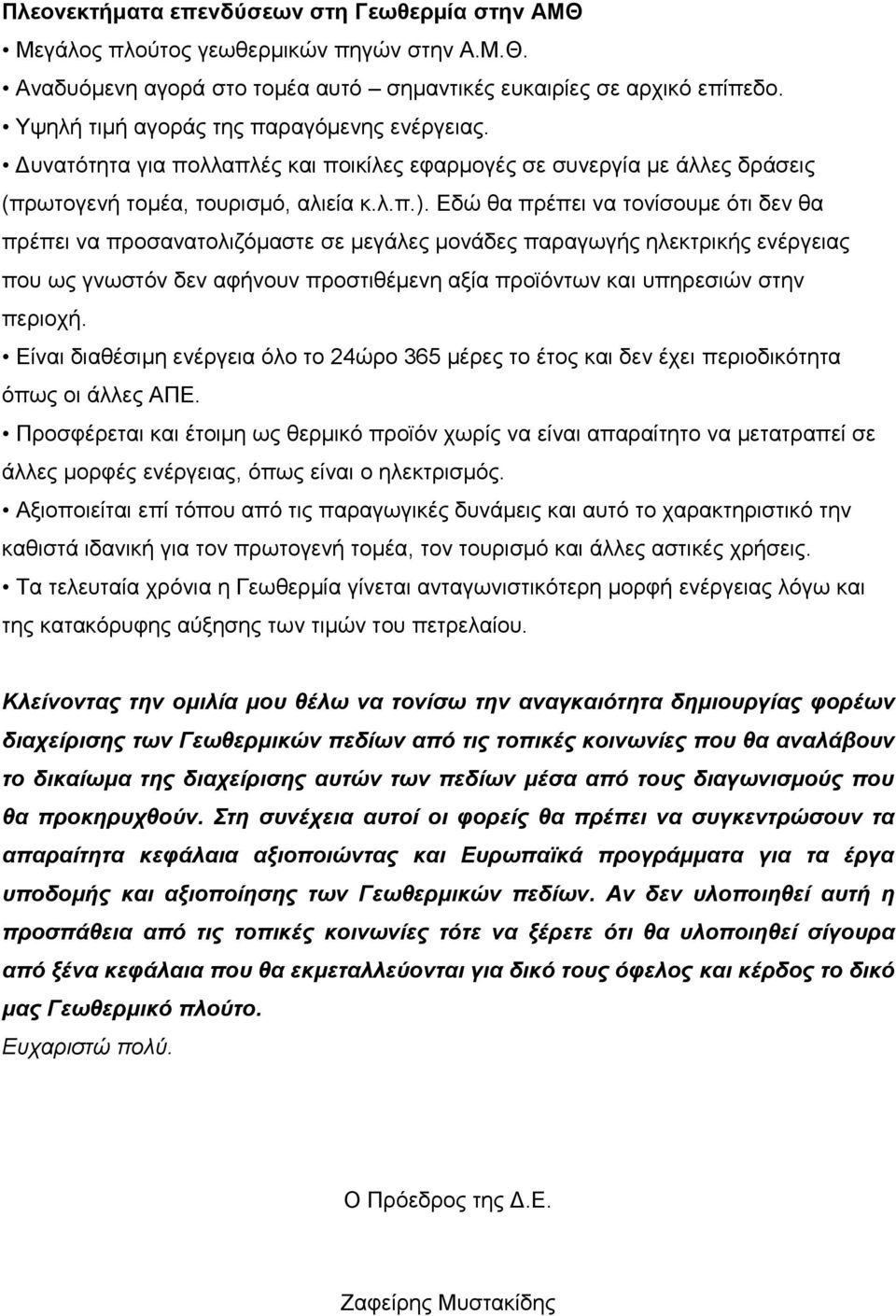 Πλεονεκτήματα επενδύσεων στη Γεωθερμία στην ΑΜΘ

• Μεγάλος πλούτος γεωθερμικών πηγών στην Α.Μ.Θ.

• Αναδυόμενη αγορά στο τομέα αυτό – σημαντικές ευκαιρίες σε αρχικό επίπεδο.

• Υψηλή τιμή αγοράς της παραγόμενης ενέργειας.

• Δυνατότητα για πολλαπλές και ποικίλες εφαρμογές σε συνεργία με άλλες δράσεις (πρωτογενή τομέα, τουρισμό, αλιεία κ.λ.π.). Εδώ θα πρέπει να τονίσουμε ότι δεν θα πρέπει να προσανατολιζόμαστε σε μεγάλες μονάδες παραγωγής ηλεκτρικής ενέργειας που ως γνωστόν δεν αφήνουν προστιθέμενη αξία προϊόντων και υπηρεσιών στην περιοχή.

• Είναι διαθέσιμη ενέργεια όλο το 24ώρο 365 μέρες το έτος και δεν έχει περιοδικότητα όπως οι άλλες ΑΠΕ.

• Προσφέρεται και έτοιμη ως θερμικό προϊόν χωρίς να είναι απαραίτητο να μετατραπεί σε άλλες μορφές ενέργειας, όπως είναι ο ηλεκτρισμός.

• Αξιοποιείται επί τόπου από τις παραγωγικές δυνάμεις και αυτό το χαρακτηριστικό την καθιστά ιδανική για τον πρωτογενή τομέα, τον τουρισμό και άλλες αστικές χρήσεις.

• Τα τελευταία χρόνια η Γεωθερμία γίνεται ανταγωνιστικότερη μορφή ενέργειας λόγω και της κατακόρυφης αύξησης των τιμών του πετρελαίου.

Κλείνοντας την ομιλία μου θέλω να τονίσω την αναγκαιότητα δημιουργίας φορέων διαχείρισης των Γεωθερμικών πεδίων από τις τοπικές κοινωνίες που θα αναλάβουν το δικαίωμα της διαχείρισης αυτών των πεδίων μέσα από τους διαγωνισμούς που θα προκηρυχθούν. Στη συνέχεια αυτοί οι φορείς θα πρέπει να συγκεντρώσουν τα απαραίτητα κεφάλαια αξιοποιώντας και Ευρωπαϊκά προγράμματα για τα έργα υποδομής και αξιοποίησης των Γεωθερμικών πεδίων. Αν δεν υλοποιηθεί αυτή η προσπάθεια από τις τοπικές κοινωνίες τότε να ξέρετε ότι θα υλοποιηθεί σίγουρα από ξένα κεφάλαια που θα εκμεταλλεύονται για δικό τους όφελος και κέρδος το δικό μας Γεωθερμικό πλούτο.

Ευχαριστώ πολύ.

Ο Πρόεδρος της Δ.Ε.

Ζαφείρης Μυστακίδης